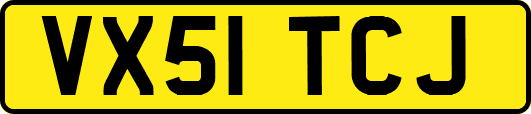 VX51 TCJ